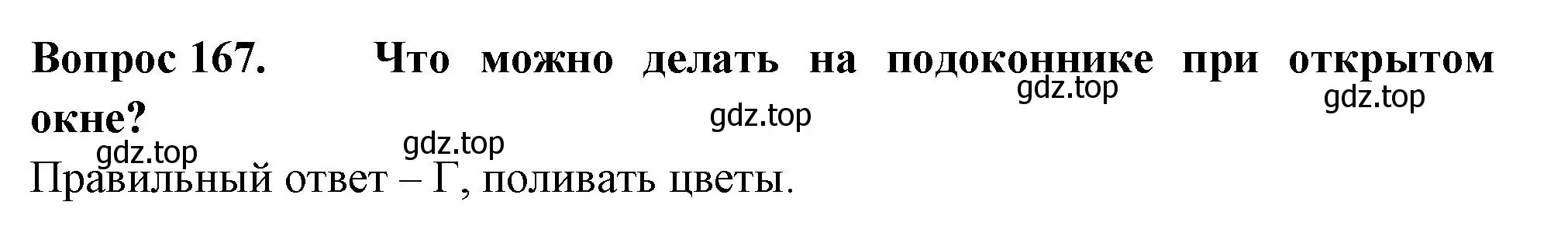 Вопрос 167. Что можно делать на подоконнике при открытом окне?

gdz.top gdz.top gdz.top gdz.top gdz.top

Правильный ответ – Г, поливать цветы.